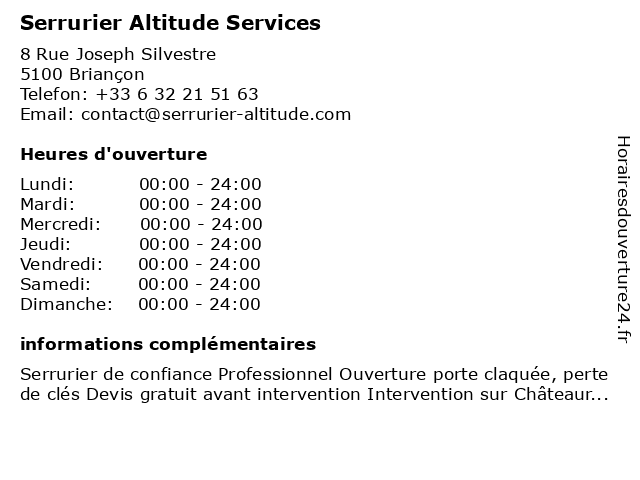 Serrurier Altitude Services

8 Rue Joseph Silvestre
5100 Briançon
Telefon: +33 6 32 21 51 63
Email: contact@serrurier-altitude.com

Heures d'ouverture

Lundi: 00:00 - 24:00
Mardi: 00:00 - 24:00
Mercredi: 00:00 - 24:00
Jeudi: 00:00 - 24:00
Vendredi: 00:00 - 24:00
Samedi: 00:00 - 24:00
Dimanche: 00:00 - 24:00

informations complémentaires

Serrurier de confiance Professionnel Ouverture porte claquée, perte de clés Devis gratuit avant intervention Intervention sur Châteaur...

Horairesdouverture24.fr